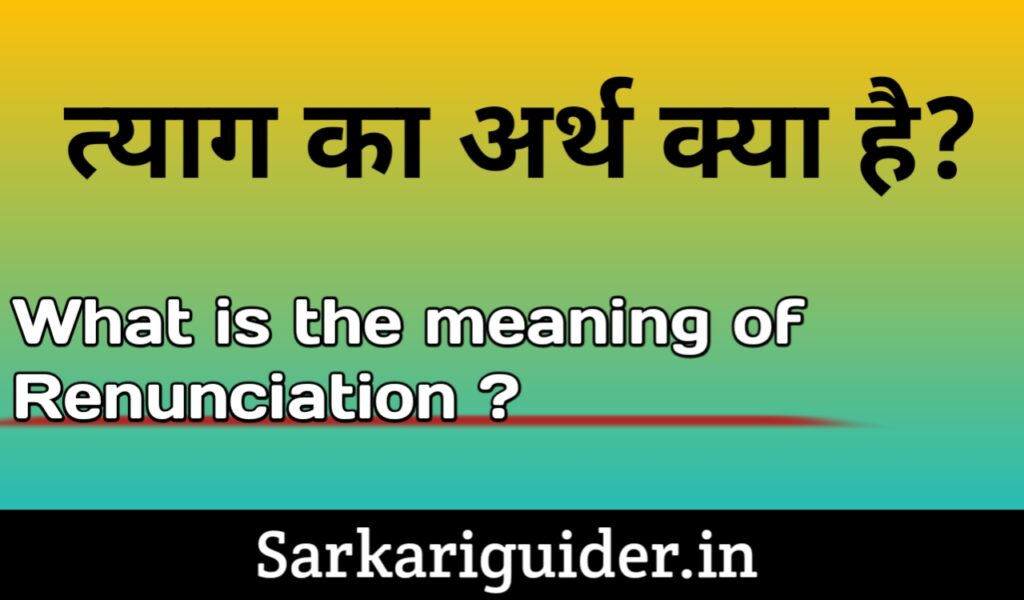 त्याग का अर्थ क्या है?

What is the meaning of Renunciation ?

Sarkariguider.in